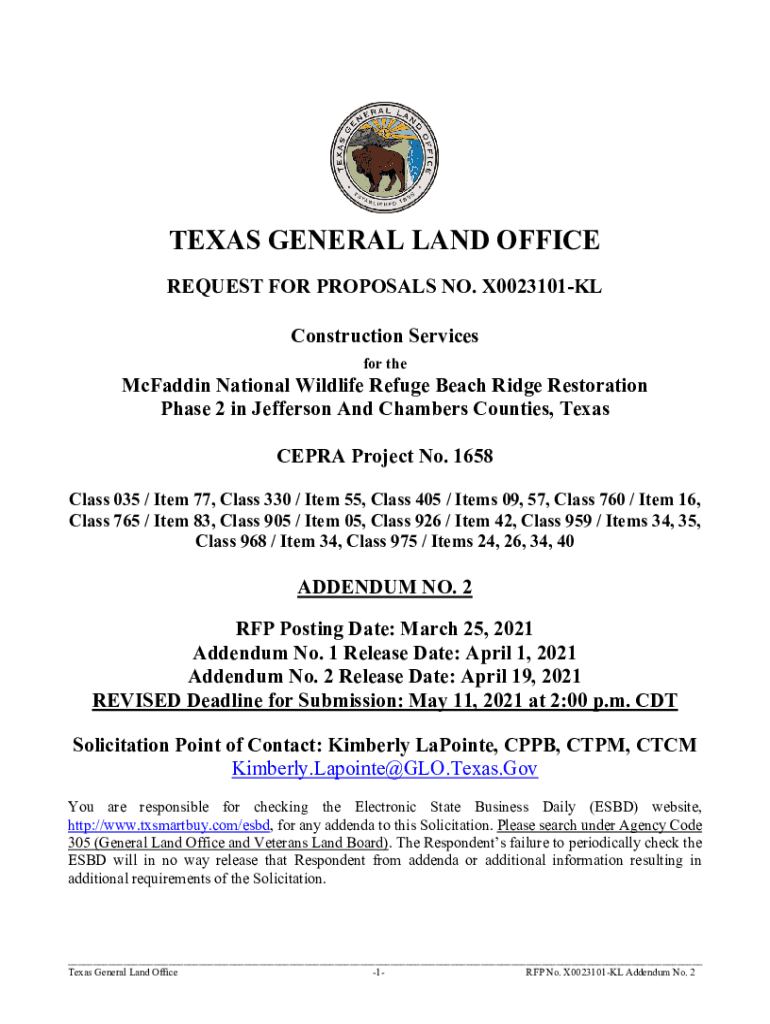 TEXAS GENERAL LAND OFFICE
ESTABLISHED 1836

TEXAS GENERAL LAND OFFICE

REQUEST FOR PROPOSALS NO. X0023101-KL

Construction Services

for the

McFaddin National Wildlife Refuge Beach Ridge Restoration Phase 2 in Jefferson And Chambers Counties, Texas

CEPRA Project No. 1658

Class 035 / Item 77, Class 330 / Item 55, Class 405 / Items 09, 57, Class 760 / Item 16, Class 765 / Item 83, Class 905 / Item 05, Class 926 / Item 42, Class 959 / Items 34, 35, Class 968 / Item 34, Class 975 / Items 24, 26, 34, 40

ADDENDUM NO. 2

RFP Posting Date: March 25, 2021
Addendum No. 1 Release Date: April 1, 2021
Addendum No. 2 Release Date: April 19, 2021
REVISED Deadline for Submission: May 11, 2021 at 2:00 p.m. CDT

Solicitation Point of Contact: Kimberly LaPointe, CPPB, CTPM, CTCM
Kimberly.Lapointe@GLO.Texas.Gov

You are responsible for checking the Electronic State Business Daily (ESBD) website, http://www.txsmartbuy.com/esbd, for any addenda to this Solicitation. Please search under Agency Code 305 (General Land Office and Veterans Land Board). The Respondent's failure to periodically check the ESBD will in no way release that Respondent from addenda or additional information resulting in additional requirements of the Solicitation.

Texas General Land Office -1- RFP No. X0023101-KL Addendum No. 2